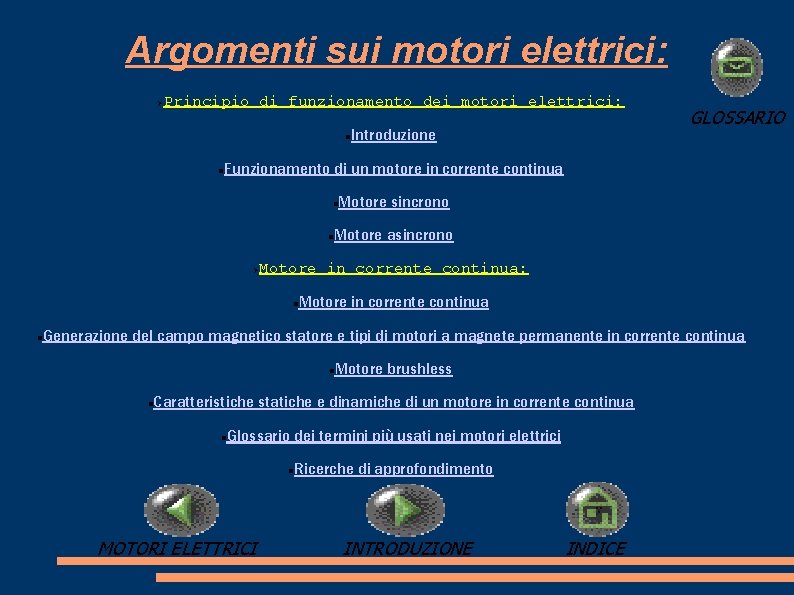 Argomenti sui motori elettrici:

GLOSSARIO

Principio di funzionamento dei motori elettrici:

Introduzione

Funzionamento di un motore in corrente continua

Motore sincrono

Motore asincrono

Motore in corrente continua:

Motore in corrente continua

Generazione del campo magnetico statore e tipi di motori a magnete permanente in corrente continua

Motore brushless

Caratteristiche statiche e dinamiche di un motore in corrente continua

Glossario dei termini più usati nei motori elettrici

Ricerche di approfondimento

MOTORI ELETTRICI

INTRODUZIONE

INDICE